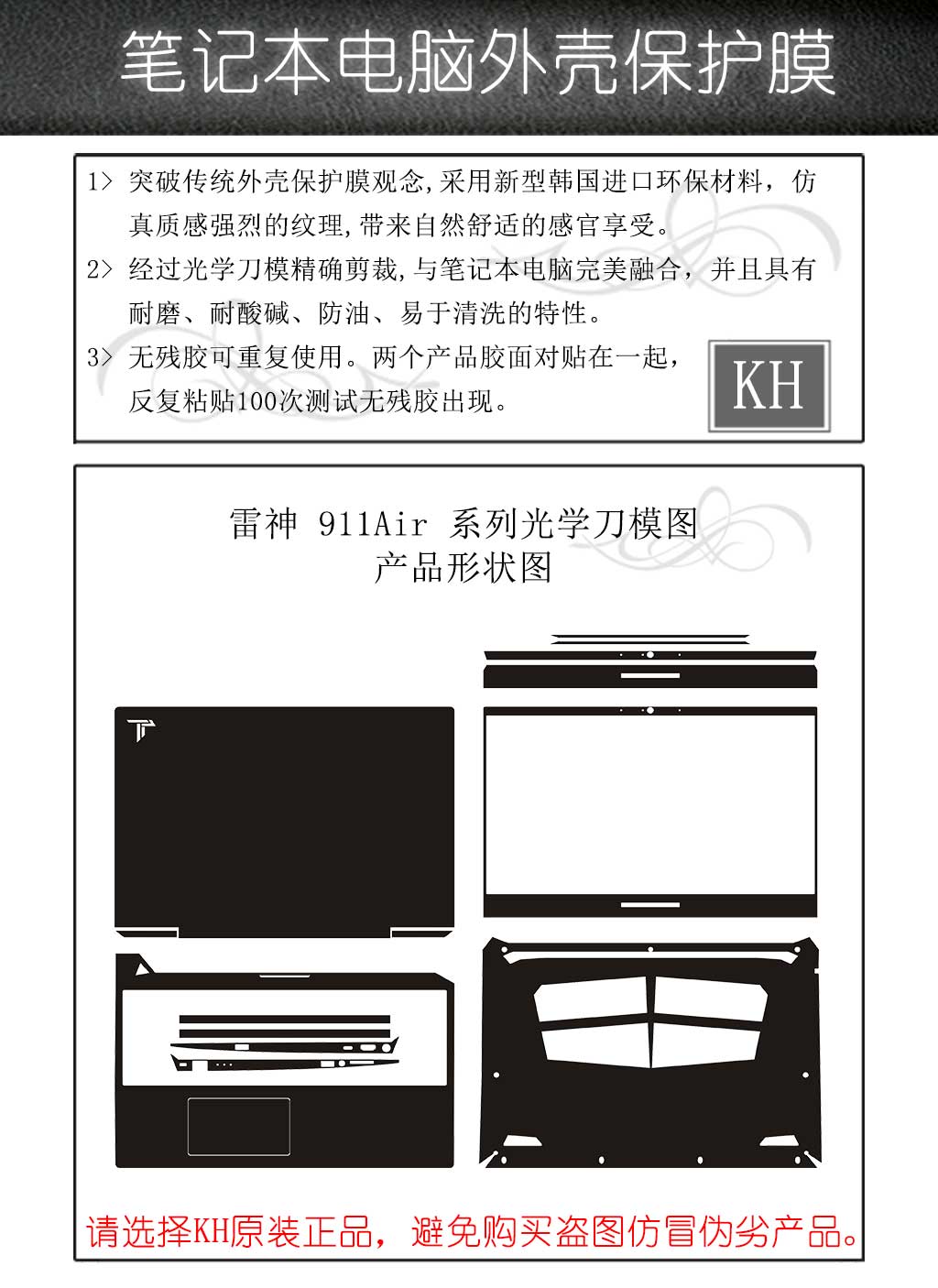 笔记本电脑外壳保护膜

1> 突破传统外壳保护膜观念,采用新型韩国进口环保材料，仿真质感强烈的纹理,带来自然舒适的感官享受。

2> 经过光学刀模精确剪裁,与笔记本电脑完美融合，并且具有耐磨、耐酸碱、防油、易于清洗的特性。

3> 无残胶可重复使用。两个产品胶面对贴在一起，反复粘贴100次测试无残胶出现。

KH

雷神 911Air 系列光学刀模图
产品形状图

请选择KH原装正品，避免购买盗图仿冒伪劣产品。